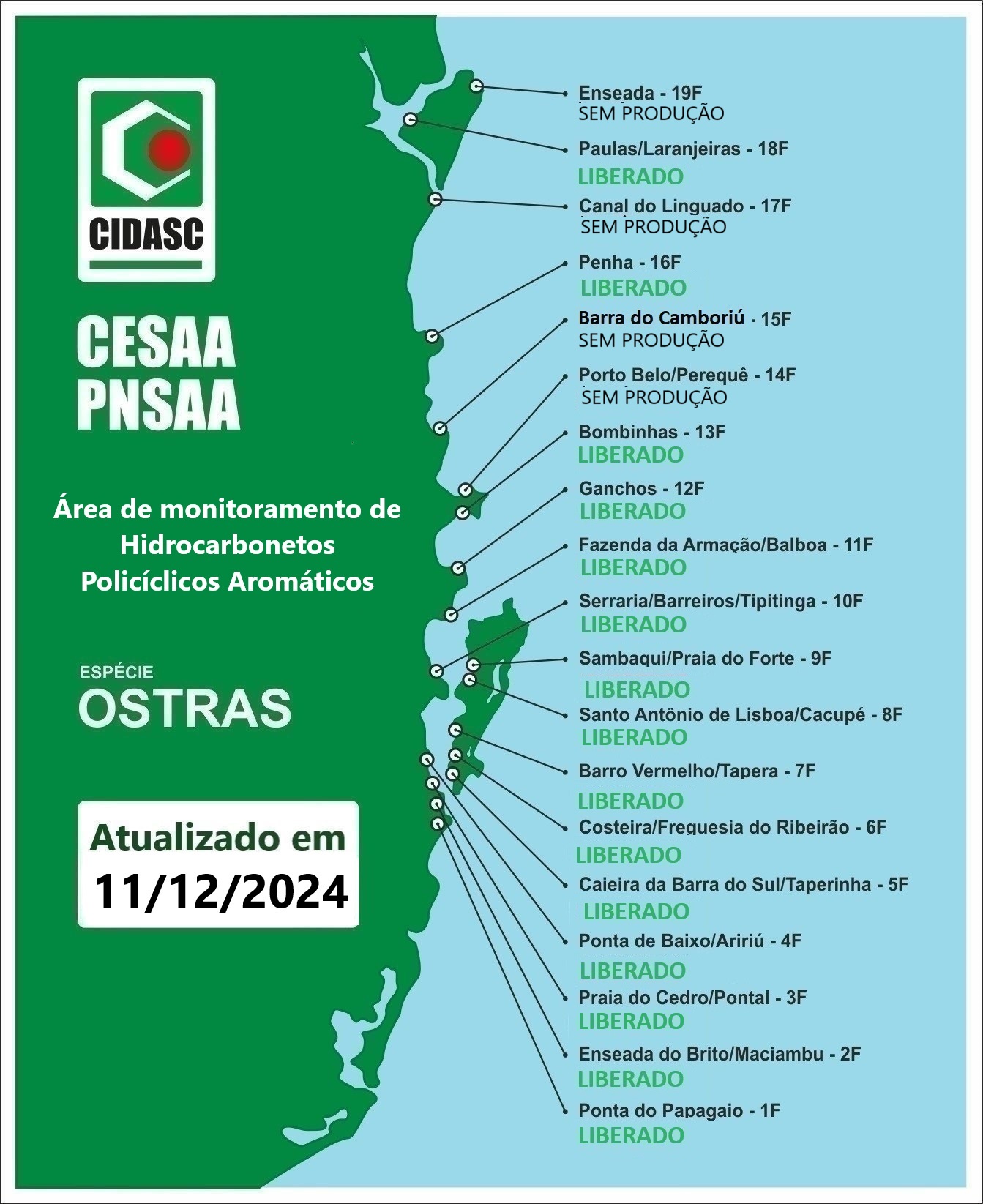 CIDASC

CESAA
PNSAA

Área de monitoramento de Hidrocarbonetos Policíclicos Aromáticos

ESPÉCIE
OSTRAS

Atualizado em
11/12/2024

Enseada - 19F
SEM PRODUÇÃO

Paulas/Laranjeiras - 18F
LIBERADO

Canal do Linguado - 17F
SEM PRODUÇÃO

Penha - 16F
LIBERADO

Barra do Camboriú - 15F
SEM PRODUÇÃO

Porto Belo/Perequê - 14F
SEM PRODUÇÃO

Bombinhas - 13F
LIBERADO

Ganchos - 12F
LIBERADO

Fazenda da Armação/Balboa - 11F
LIBERADO

Serraria/Barreiros/Tipitinga - 10F
LIBERADO

Sambaqui/Praia do Forte - 9F
LIBERADO

Santo Antônio de Lisboa/Cacupé - 8F
LIBERADO

Barro Vermelho/Tapera - 7F
LIBERADO

Costeira/Freguesia do Ribeirão - 6F
LIBERADO

Caieira da Barra do Sul/Taperinha - 5F
LIBERADO

Ponta de Baixo/Aririú - 4F
LIBERADO

Praia do Cedro/Pontal - 3F
LIBERADO

Enseada do Brito/Maciambu - 2F
LIBERADO

Ponta do Papagaio - 1F
LIBERADO